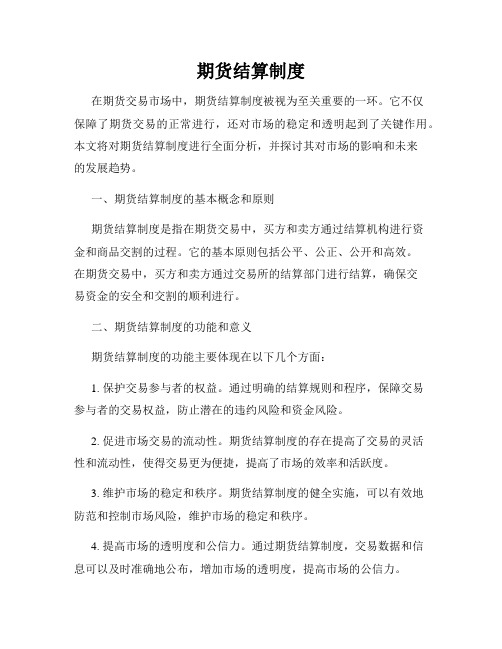 期货结算制度

在期货交易市场中，期货结算制度被视为至关重要的一环。它不仅保障了期货交易的正常进行，还对市场的稳定和透明起到了关键作用。本文将对期货结算制度进行全面分析，并探讨其对市场的影响和未来的发展趋势。

一、期货结算制度的基本概念和原则

期货结算制度是指在期货交易中，买方和卖方通过结算机构进行资金和商品交割的过程。它的基本原则包括公平、公正、公开和高效。在期货交易中，买方和卖方通过交易所的结算部门进行结算，确保交易资金的安全和交割的顺利进行。

二、期货结算制度的功能和意义

期货结算制度的功能主要体现在以下几个方面：

1. 保护交易参与者的权益。通过明确的结算规则和程序，保障交易参与者的交易权益，防止潜在的违约风险和资金风险。

2. 促进市场交易的流动性。期货结算制度的存在提高了交易的灵活性和流动性，使得交易更为便捷，提高了市场的效率和活跃度。

3. 维护市场的稳定和秩序。期货结算制度的健全实施，可以有效地防范和控制市场风险，维护市场的稳定和秩序。

4. 提高市场的透明度和公信力。通过期货结算制度，交易数据和信息可以及时准确地公布，增加市场的透明度，提高市场的公信力。